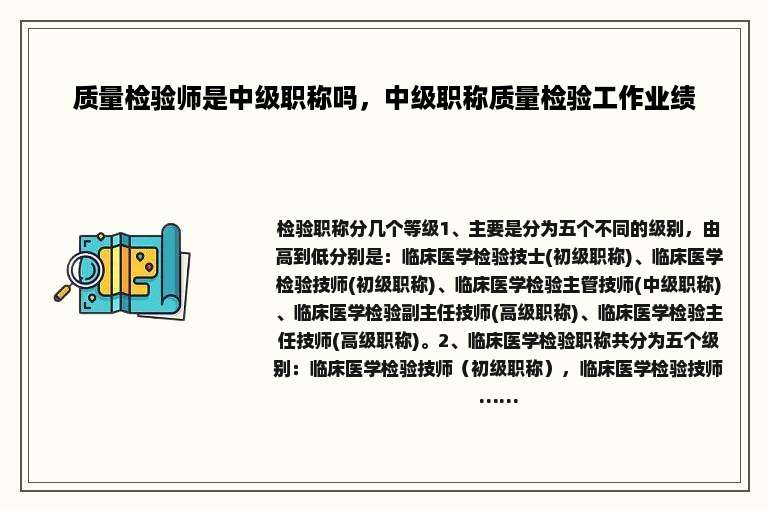 质量检验师是中级职称吗，中级职称质量检验工作业绩

检验职称分几个等级1、主要是分为五个不同的级别，由高到低分别是：临床医学检验技士(初级职称)、临床医学检验技师(初级职称)、临床医学检验主管技师(中级职称)、临床医学检验副主任技师(高级职称)、临床医学检验主任技师(高级职称)。2、临床医学检验职称共分为五个级别：临床医学检验技师（初级职称），临床医学检验技师……